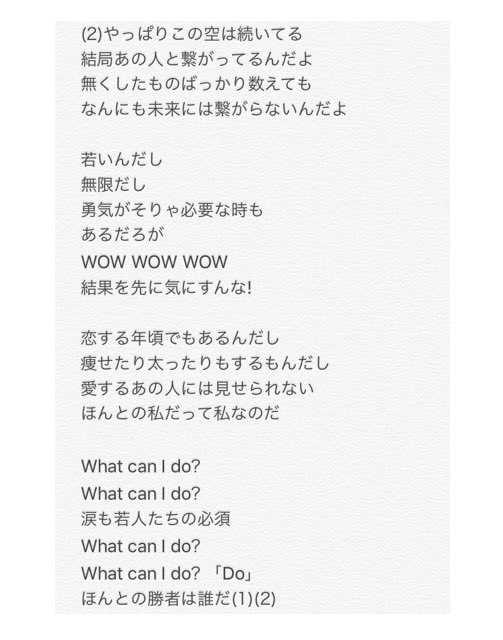 (2)やっぱりこの空は続いてる
結局あの人と繋がってるんだよ
無くしたものばっかり数えても
なんにも未来には繋がらないんだよ

若いんだし
無限だし
勇気がそりゃ必要な時も
あるだろが
WOW WOW WOW
結果を先に気にすんな!

恋する年頃でもあるんだし
痩せたり太ったりもするもんだし
愛するあの人には見せられない
ほんとの私だって私なのだ

What can I do?
What can I do?
涙も若人たちの必須
What can I do?
What can I do? 「Do」
ほんとの勝者は誰だ(1)(2)